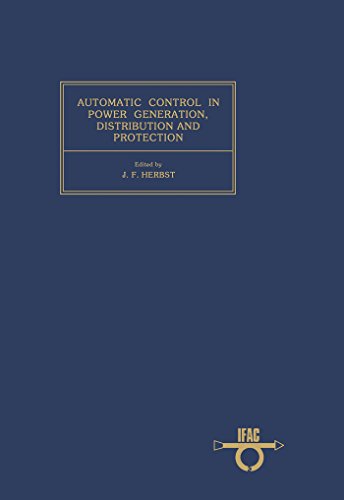 AUTOMATIC CONTROL IN POWER GENERATION, DISTRIBUTION AND PROTECTION

Edited by
J. F. HERBST

IFAC